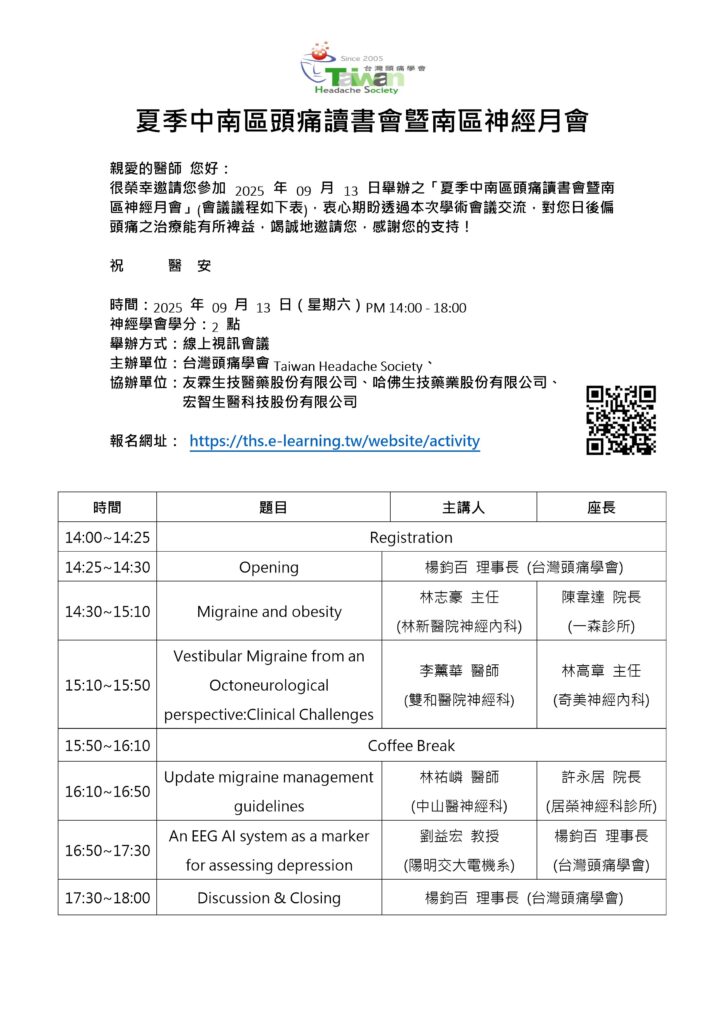 Since 2005
台灣頭痛學會
Taiwan
Headache Society

夏季中南區頭痛讀書會暨南區神經月會

親愛的醫師 您好：
很榮幸邀請您參加 2025 年 09 月 13 日舉辦之「夏季中南區頭痛讀書會暨南區神經月會」(會議議程如下表)，衷心期盼透過本次學術會議交流，對您日後偏頭痛之治療能有所裨益，竭誠地邀請您，感謝您的支持！

祝 醫 安

時間：2025 年 09 月 13 日（星期六）PM 14:00 - 18:00
神經學會學分：2 點
舉辦方式：線上視訊會議
主辦單位：台灣頭痛學會 Taiwan Headache Society、
協辦單位：友霖生技醫藥股份有限公司、哈佛生技藥業股份有限公司、宏智生醫科技股份有限公司

報名網址： https://ths.e-learning.tw/website/activity

| 時間 | 題目 | 主講人 | 座長 |
|---|---|---|---|
| 14:00~14:25 | Registration | | |
| 14:25~14:30 | Opening | 楊鈞百 理事長 (台灣頭痛學會) | |
| 14:30~15:10 | Migraine and obesity | 林志豪 主任 (林新醫院神經內科) | 陳韋達 院長 (一森診所) |
| 15:10~15:50 | Vestibular Migraine from an Octoneurological perspective:Clinical Challenges | 李薰華 醫師 (雙和醫院神經科) | 林高章 主任 (奇美神經內科) |
| 15:50~16:10 | Coffee Break | | |
| 16:10~16:50 | Update migraine management guidelines | 林祐嶙 醫師 (中山醫神經科) | 許永居 院長 (居榮神經科診所) |
| 16:50~17:30 | An EEG AI system as a marker for assessing depression | 劉益宏 教授 (陽明交大電機系) | 楊鈞百 理事長 (台灣頭痛學會) |
| 17:30~18:00 | Discussion & Closing | 楊鈞百 理事長 (台灣頭痛學會) | |